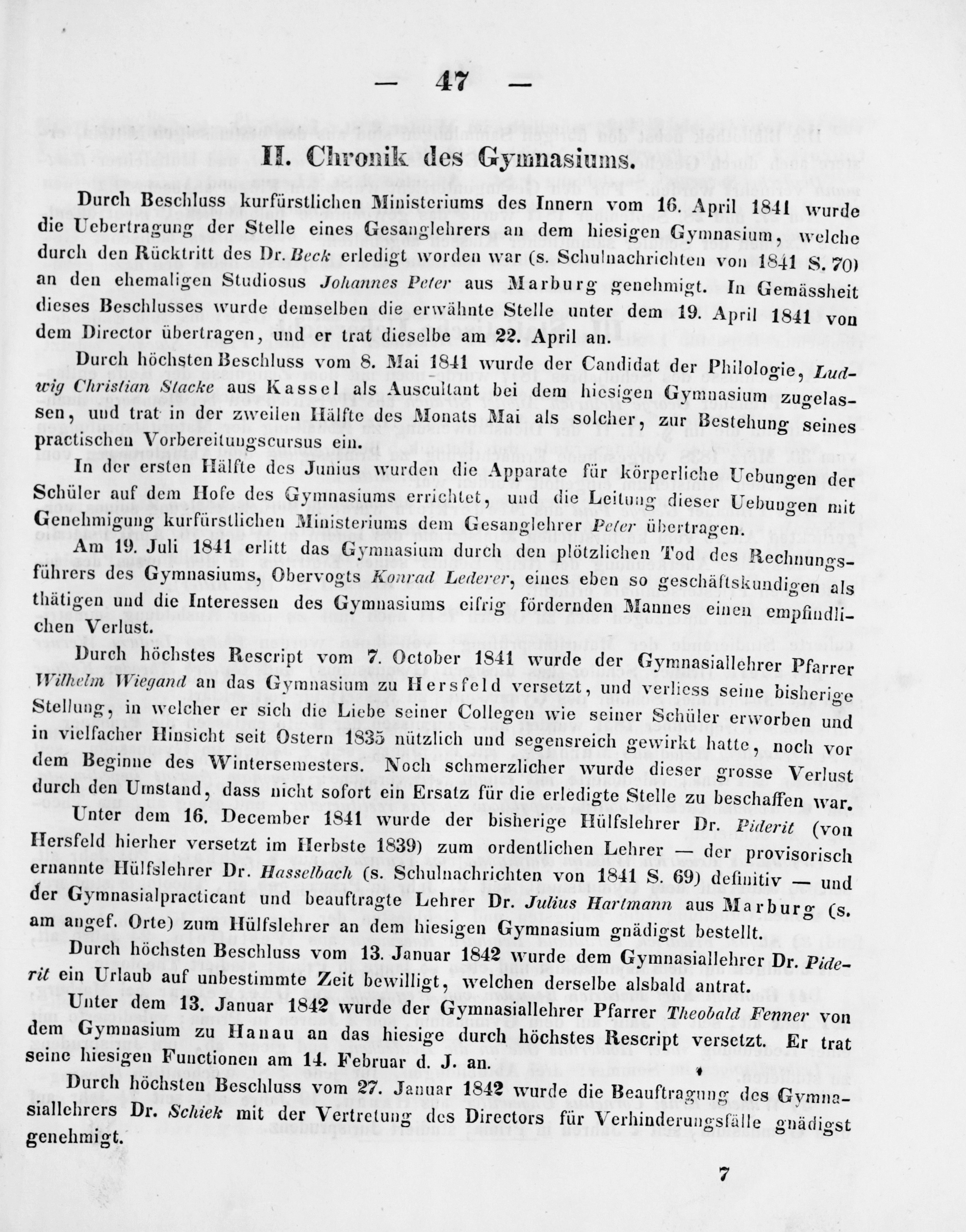 — 47 —

II. Chronik des Gymnasiums.

Durch Beschluss kurfürstlichen Ministeriums des Innern vom 16. April 1841 wurde die Uebertragung der Stelle eines Gesanglehrers an dem hiesigen Gymnasium, welche durch den Rücktritt des Dr. Beck erledigt worden war (s. Schulnachrichten von 1841 S. 70) an den ehemaligen Studiosus Johannes Peter aus Marburg genehmigt. In Gemässheit dieses Beschlusses wurde demselben die erwähnte Stelle unter dem 19. April 1841 von dem Director übertragen, und er trat dieselbe am 22. April an.

Durch höchsten Beschluss vom 8. Mai 1841 wurde der Candidat der Philologie, Ludwig Christian Stacke aus Kassel als Auscultant bei dem hiesigen Gymnasium zugelassen, und trat in der zweiten Hälfte des Monats Mai als solcher, zur Bestehung seines practischen Vorbereitungscursus ein.

In der ersten Hälfte des Junius wurden die Apparate für körperliche Uebungen der Schüler auf dem Hofe des Gymnasiums errichtet, und die Leitung dieser Uebungen mit Genehmigung kurfürstlichen Ministeriums dem Gesanglehrer Peter übertragen.

Am 19. Juli 1841 erlitt das Gymnasium durch den plötzlichen Tod des Rechnungsführers des Gymnasiums, Obervogts Konrad Lederer, eines eben so geschäftskundigen als thätigen und die Interessen des Gymnasiums eifrig fördernden Mannes einen empfindlichen Verlust.

Durch höchstes Rescript vom 7. October 1841 wurde der Gymnasiallehrer Pfarrer Wilhelm Wiegand an das Gymnasium zu Hersfeld versetzt, und verliess seine bisherige Stellung, in welcher er sich die Liebe seiner Collegen wie seiner Schüler erworben und in vielfacher Hinsicht seit Ostern 1835 nützlich und segensreich gewirkt hatte, noch vor dem Beginne des Wintersemesters. Noch schmerzlicher wurde dieser grosse Verlust durch den Umstand, dass nicht sofort ein Ersatz für die erledigte Stelle zu beschaffen war.

Unter dem 16. December 1841 wurde der bisherige Hülfslehrer Dr. Piderit (von Hersfeld hierher versetzt im Herbste 1839) zum ordentlichen Lehrer — der provisorisch ernannte Hülfslehrer Dr. Hasselbach (s. Schulnachrichten von 1841 S. 69) definitiv — und der Gymnasialpracticant und beauftragte Lehrer Dr. Julius Hartmann aus Marburg (s. am angef. Orte) zum Hülfslehrer an dem hiesigen Gymnasium gnädigst bestellt.

Durch höchsten Beschluss vom 13. Januar 1842 wurde dem Gymnasiallehrer Dr. Piderit ein Urlaub auf unbestimmte Zeit bewilligt, welchen derselbe alsbald antrat.

Unter dem 13. Januar 1842 wurde der Gymnasiallehrer Pfarrer Theobald Fenner von dem Gymnasium zu Hanau an das hiesige durch höchstes Rescript versetzt. Er trat seine hiesigen Functionen am 14. Februar d. J. an.

Durch höchsten Beschluss vom 27. Januar 1842 wurde die Beauftragung des Gymnasiallehrers Dr. Schiek mit der Vertretung des Directors für Verhinderungsfälle gnädigst genehmigt.

7